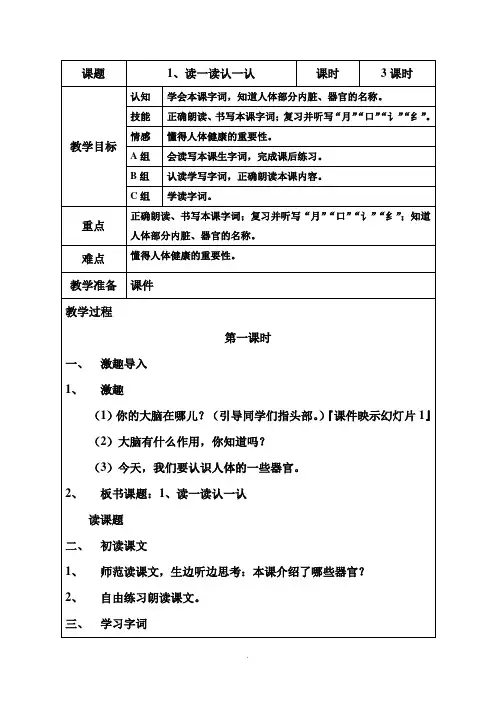 | 课题 | 1、读一读认一认 | | 课时 | 3 课时 |
|---|---|---|---|---|
| 教学目标 | 认知 | 学会本课字词，知道人体部分内脏、器官的名称。 | | |
| | 技能 | 正确朗读、书写本课字词；复习并听写“月”“口”“讠”“纟”。 | | |
| | 情感 | 懂得人体健康的重要性。 | | |
| | A 组 | 会读写本课生字词，完成课后练习。 | | |
| | B 组 | 认读学写字词，正确朗读本课内容。 | | |
| | C 组 | 学读字词。 | | |
| 重点 | 正确朗读、书写本课字词；复习并听写“月”“口”“讠”“纟”；知道人体部分内脏、器官的名称。 | | | |
| 难点 | 懂得人体健康的重要性。 | | | |
| 教学准备 | 课件 | | | |

教学过程

第一课时

一、 激趣导入

1、 激趣

（1）你的大脑在哪儿？（引导同学们指头部。）『课件映示幻灯片 1』

（2）大脑有什么作用，你知道吗？

（3）今天，我们要认识人体的一些器官。

2、 板书课题：1、读一读认一认

读课题

二、 初读课文

1、 师范读课文，生边听边思考：本课介绍了哪些器官？

2、 自由练习朗读课文。

三、 学习字词